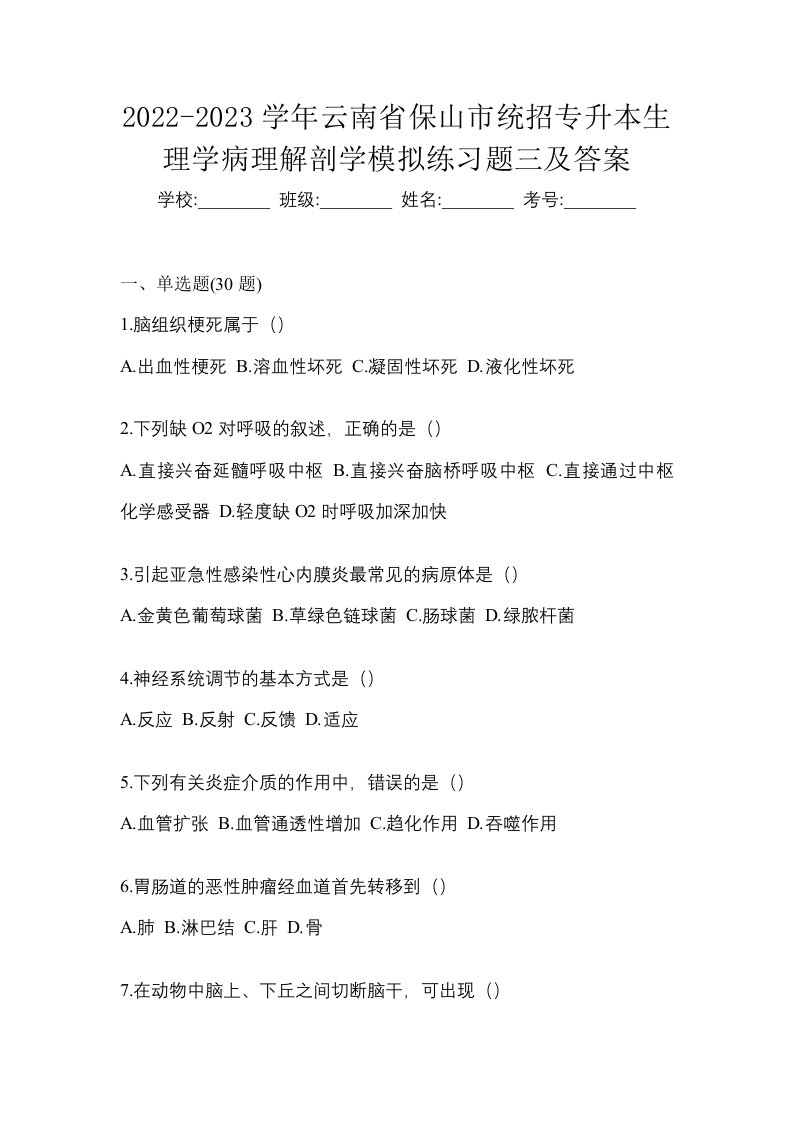 2022-2023 学年云南省保山市统招专升本生理学病理解剖学模拟练习题三及答案

学校:________ 班级:________ 姓名:________ 考号:________

一、单选题(30 题)

1.脑组织梗死属于（）

A.出血性梗死 B.溶血性坏死 C.凝固性坏死 D.液化性坏死

2.下列缺 O2 对呼吸的叙述，正确的是（）

A.直接兴奋延髓呼吸中枢 B.直接兴奋脑桥呼吸中枢 C.直接通过中枢化学感受器 D.轻度缺 O2 时呼吸加深加快

3.引起亚急性感染性心内膜炎最常见的病原体是（）

A.金黄色葡萄球菌 B.草绿色链球菌 C.肠球菌 D.绿脓杆菌

4.神经系统调节的基本方式是（）

A.反应 B.反射 C.反馈 D.适应

5.下列有关炎症介质的作用中，错误的是（）

A.血管扩张 B.血管通透性增加 C.趋化作用 D.吞噬作用

6.胃肠道的恶性肿瘤经血道首先转移到（）

A.肺 B.淋巴结 C.肝 D.骨

7.在动物中脑上、下丘之间切断脑干，可出现（）